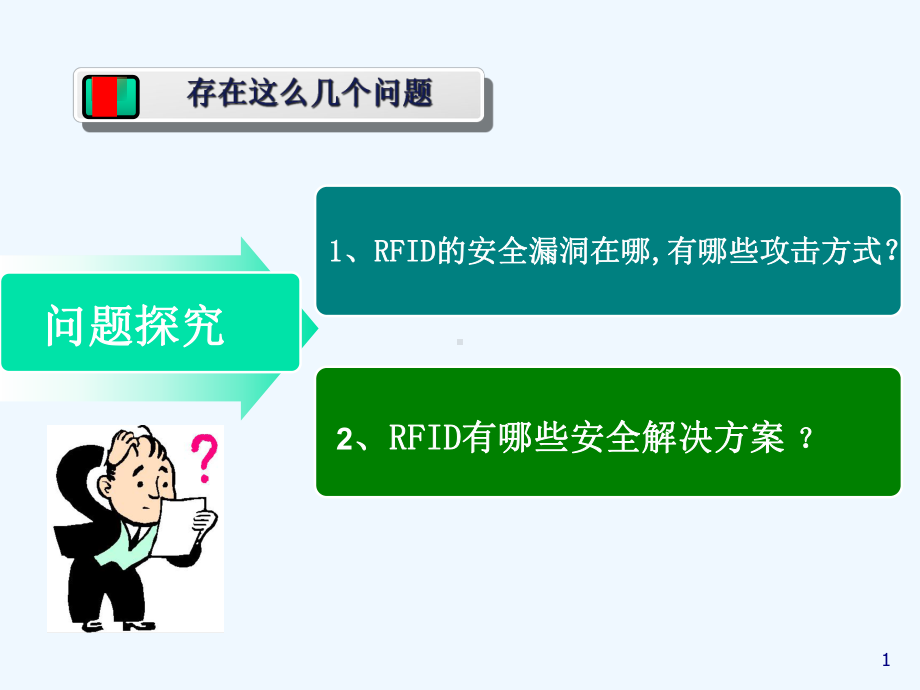 存在这么几个问题

问题探究

1、RFID的安全漏洞在哪,有哪些攻击方式?

2、RFID有哪些安全解决方案 ?

?

1